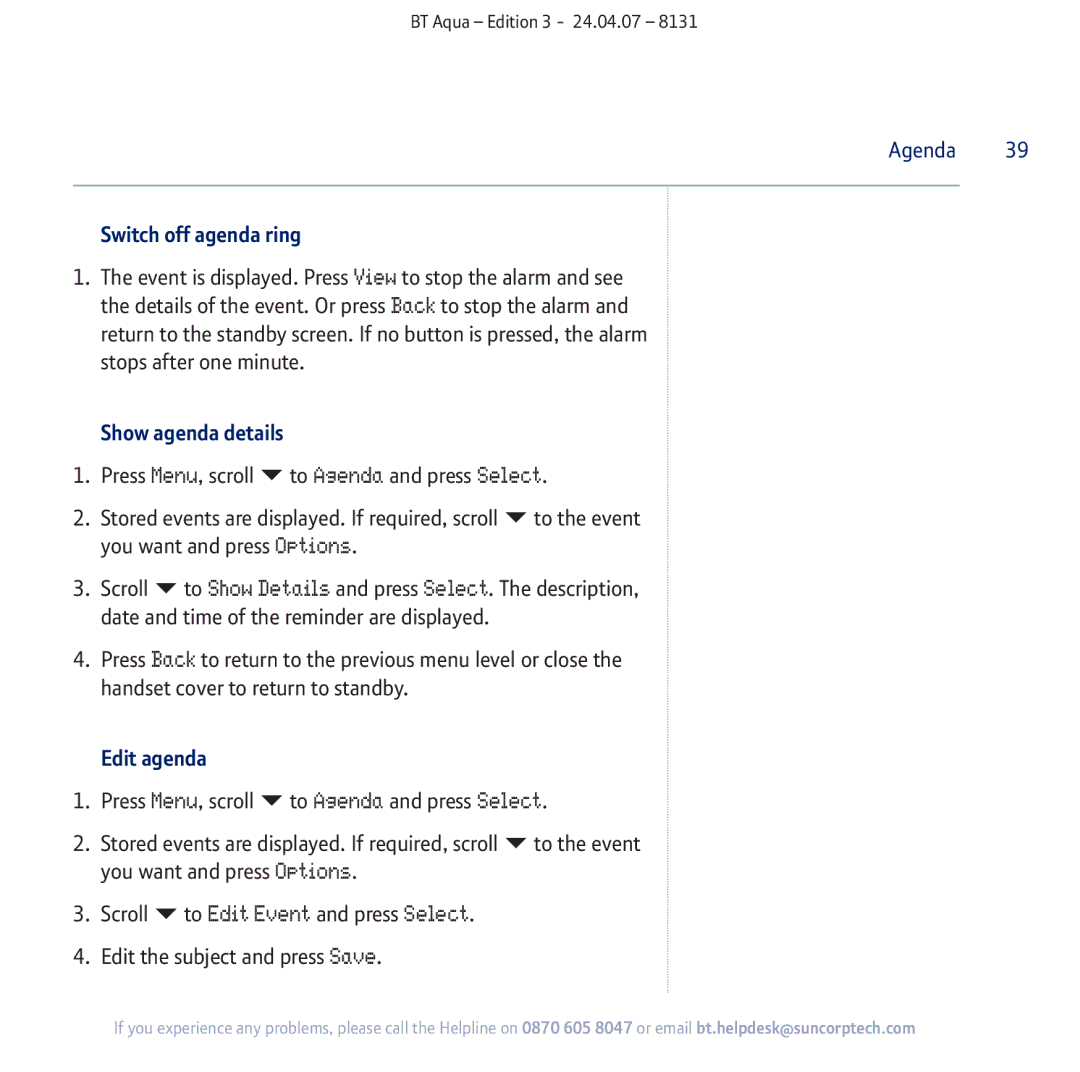 BT Aqua – Edition 3 - 24.04.07 – 8131

Agenda 39

Switch off agenda ring

1. The event is displayed. Press View to stop the alarm and see the details of the event. Or press Back to stop the alarm and return to the standby screen. If no button is pressed, the alarm stops after one minute.

Show agenda details

1. Press Menu, scroll ▼ to Agenda and press Select.

2. Stored events are displayed. If required, scroll ▼ to the event you want and press Options.

3. Scroll ▼ to Show Details and press Select. The description, date and time of the reminder are displayed.

4. Press Back to return to the previous menu level or close the handset cover to return to standby.

Edit agenda

1. Press Menu, scroll ▼ to Agenda and press Select.

2. Stored events are displayed. If required, scroll ▼ to the event you want and press Options.

3. Scroll ▼ to Edit Event and press Select.

4. Edit the subject and press Save.

If you experience any problems, please call the Helpline on 0870 605 8047 or email bt.helpdesk@suncorptech.com